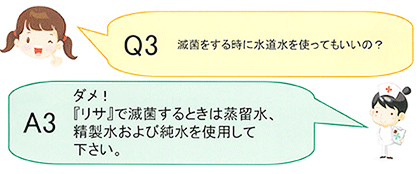 Q3 滅菌をする時に水道水を使ってもいいの？

A3 ダメ！
『リサ』で滅菌するときは蒸留水、精製水および純水を使用して下さい。